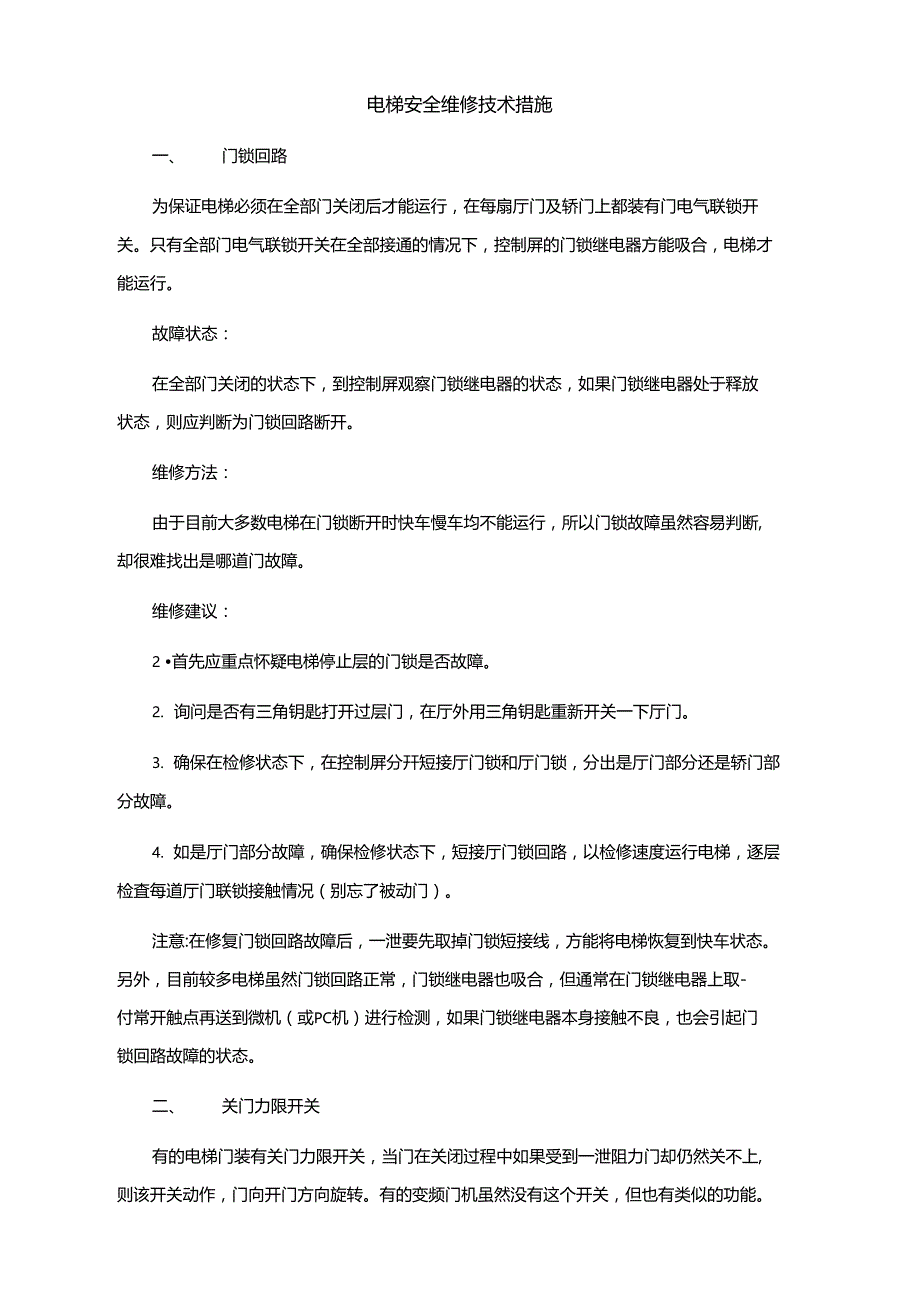 电梯安全维修技术措施

一、 门锁回路

为保证电梯必须在全部门关闭后才能运行，在每扇厅门及轿门上都装有门电气联锁开关。只有全部门电气联锁开关在全部接通的情况下，控制屏的门锁继电器方能吸合，电梯才能运行。

故障状态：

在全部门关闭的状态下，到控制屏观察门锁继电器的状态，如果门锁继电器处于释放状态，则应判断为门锁回路断开。

维修方法：

由于目前大多数电梯在门锁断开时快车慢车均不能运行，所以门锁故障虽然容易判断，却很难找出是哪道门故障。

维修建议：

2 •首先应重点怀疑电梯停止层的门锁是否故障。

2. 询问是否有三角钥匙打开过层门，在厅外用三角钥匙重新开关一下厅门。

3. 确保在检修状态下，在控制屏分开短接厅门锁和厅门锁，分出是厅门部分还是轿门部分故障。

4. 如是厅门部分故障，确保检修状态下，短接厅门锁回路，以检修速度运行电梯，逐层检查每道厅门联锁接触情况（别忘了被动门）。

注意:在修复门锁回路故障后，一泄要先取掉门锁短接线，方能将电梯恢复到快车状态。另外，目前较多电梯虽然门锁回路正常，门锁继电器也吸合，但通常在门锁继电器上取-付常开触点再送到微机（或PC机）进行检测，如果门锁继电器本身接触不良，也会引起门锁回路故障的状态。

二、 关门力限开关

有的电梯门装有关门力限开关，当门在关闭过程中如果受到一泄阻力门却仍然关不上,则该开关动作，门向开门方向旋转。有的变频门机虽然没有这个开关，但也有类似的功能。